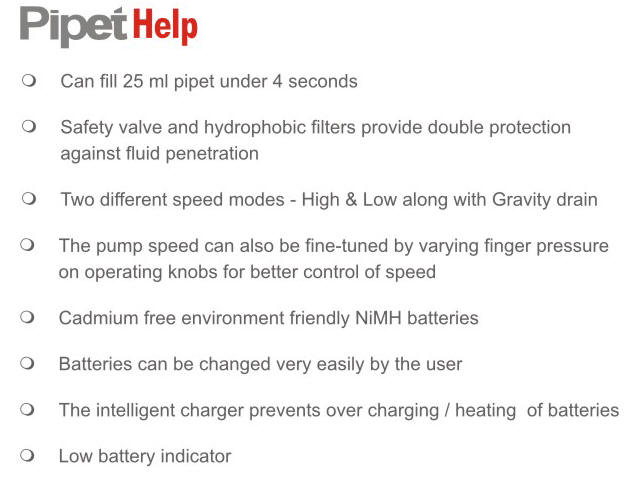 Pipet Help

Can fill 25 ml pipet under 4 seconds

Safety valve and hydrophobic filters provide double protection against fluid penetration

Two different speed modes - High & Low along with Gravity drain

The pump speed can also be fine-tuned by varying finger pressure on operating knobs for better control of speed

Cadmium free environment friendly NiMH batteries

Batteries can be changed very easily by the user

The intelligent charger prevents over charging / heating of batteries

Low battery indicator